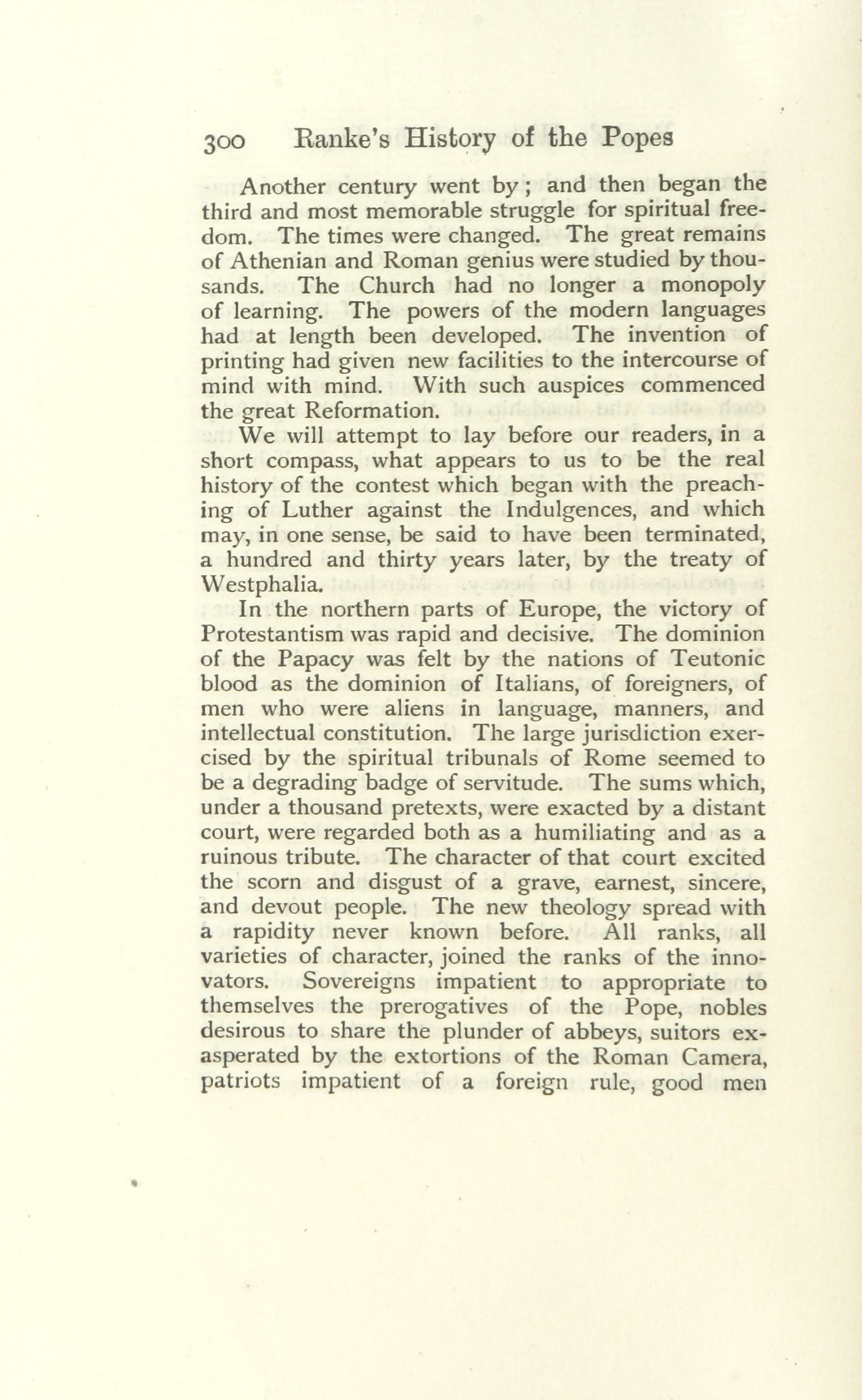 300 Ranke's History of the Popes

Another century went by; and then began the third and most memorable struggle for spiritual freedom. The times were changed. The great remains of Athenian and Roman genius were studied by thousands. The Church had no longer a monopoly of learning. The powers of the modern languages had at length been developed. The invention of printing had given new facilities to the intercourse of mind with mind. With such auspices commenced the great Reformation.

We will attempt to lay before our readers, in a short compass, what appears to us to be the real history of the contest which began with the preaching of Luther against the Indulgences, and which may, in one sense, be said to have been terminated, a hundred and thirty years later, by the treaty of Westphalia.

In the northern parts of Europe, the victory of Protestantism was rapid and decisive. The dominion of the Papacy was felt by the nations of Teutonic blood as the dominion of Italians, of foreigners, of men who were aliens in language, manners, and intellectual constitution. The large jurisdiction exercised by the spiritual tribunals of Rome seemed to be a degrading badge of servitude. The sums which, under a thousand pretexts, were exacted by a distant court, were regarded both as a humiliating and as a ruinous tribute. The character of that court excited the scorn and disgust of a grave, earnest, sincere, and devout people. The new theology spread with a rapidity never known before. All ranks, all varieties of character, joined the ranks of the innovators. Sovereigns impatient to appropriate to themselves the prerogatives of the Pope, nobles desirous to share the plunder of abbeys, suitors exasperated by the extortions of the Roman Camera, patriots impatient of a foreign rule, good men